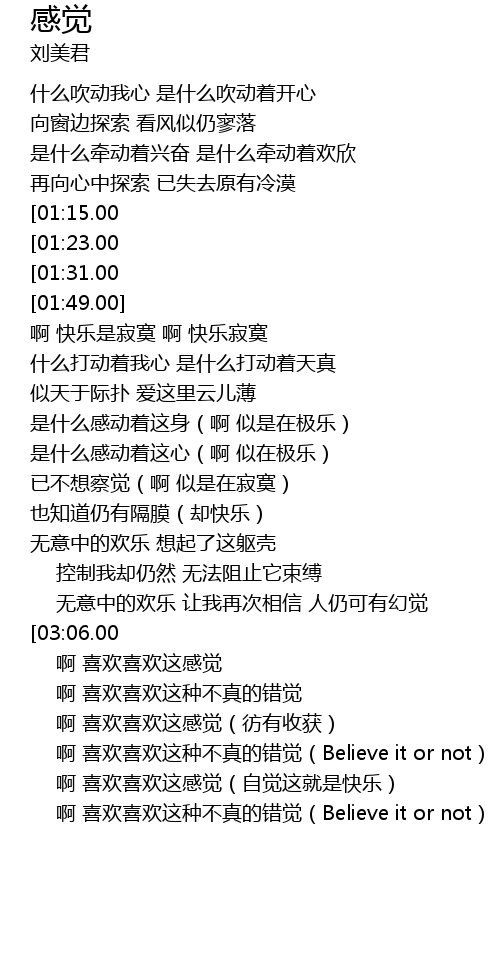 感觉
刘美君

什么吹动我心 是什么吹动着开心
向窗边探索 看风似仍寥落
是什么牵动着兴奋 是什么牵动着欢欣
再向心中探索 已失去原有冷漠
[01:15.00
[01:23.00
[01:31.00
[01:49.00]
啊 快乐是寂寞 啊 快乐寂寞
什么打动着我心 是什么打动着天真
似天于际扑 爱这里云儿薄
是什么感动着这身（啊 似是在极乐）
是什么感动着这心（啊 似在极乐）
已不想察觉（啊 似是在寂寞）
也知道仍有隔膜（却快乐）
无意中的欢乐 想起了这躯壳
控制我却仍然 无法阻止它束缚
无意中的欢乐 让我再次相信 人仍可有幻觉
[03:06.00
啊 喜欢喜欢这感觉
啊 喜欢喜欢这种不真的错觉
啊 喜欢喜欢这感觉（彷有收获）
啊 喜欢喜欢这种不真的错觉（Believe it or not）
啊 喜欢喜欢这感觉（自觉这就是快乐）
啊 喜欢喜欢这种不真的错觉（Believe it or not）